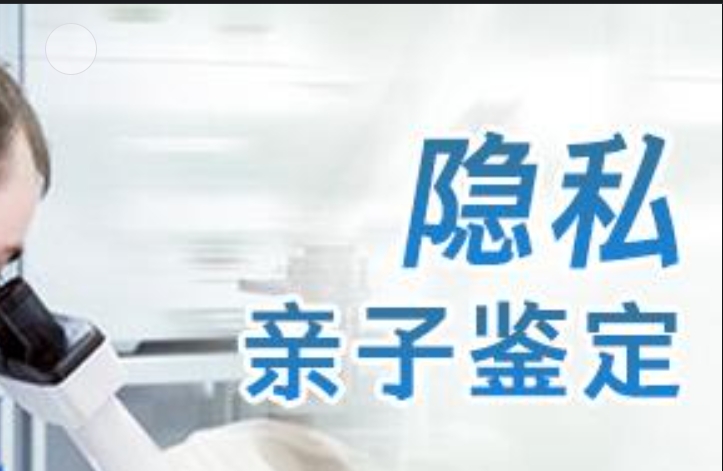 隐私
亲子鉴定